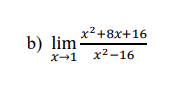 b) $\lim_{x \to 1} \frac{x^2+8x+16}{x^2-16}$